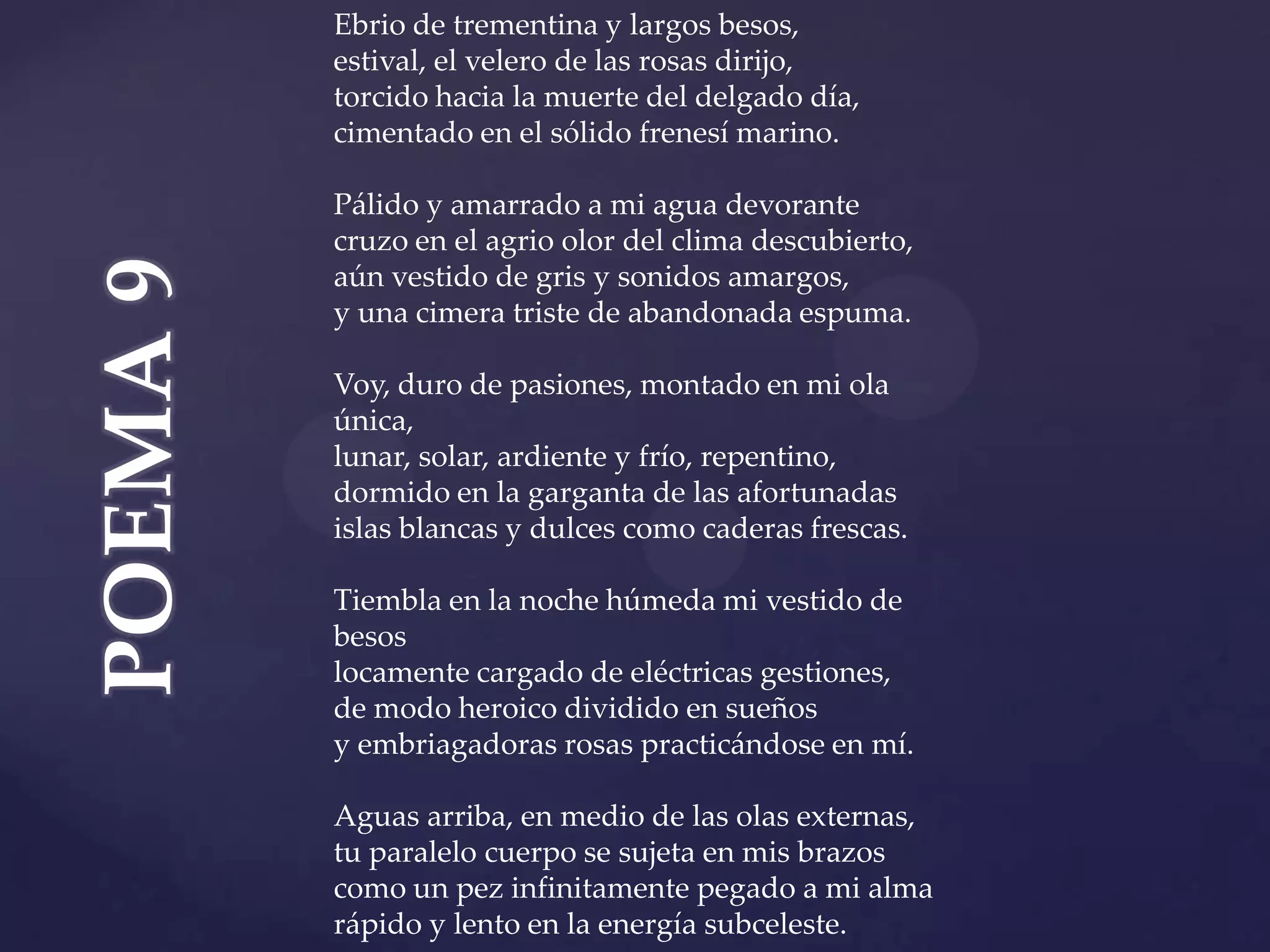 POEMA 9

Ebrio de trementina y largos besos,
estival, el velero de las rosas dirijo,
torcido hacia la muerte del delgado día,
cimentado en el sólido frenesí marino.

Pálido y amarrado a mi agua devorante
cruzo en el agrio olor del clima descubierto,
aún vestido de gris y sonidos amargos,
y una cimera triste de abandonada espuma.

Voy, duro de pasiones, montado en mi ola
única,
lunar, solar, ardiente y frío, repentino,
dormido en la garganta de las afortunadas
islas blancas y dulces como caderas frescas.

Tiembla en la noche húmeda mi vestido de
besos
locamente cargado de eléctricas gestiones,
de modo heroico dividido en sueños
y embriagadoras rosas practicándose en mí.

Aguas arriba, en medio de las olas externas,
tu paralelo cuerpo se sujeta en mis brazos
como un pez infinitamente pegado a mi alma
rápido y lento en la energía subceleste.